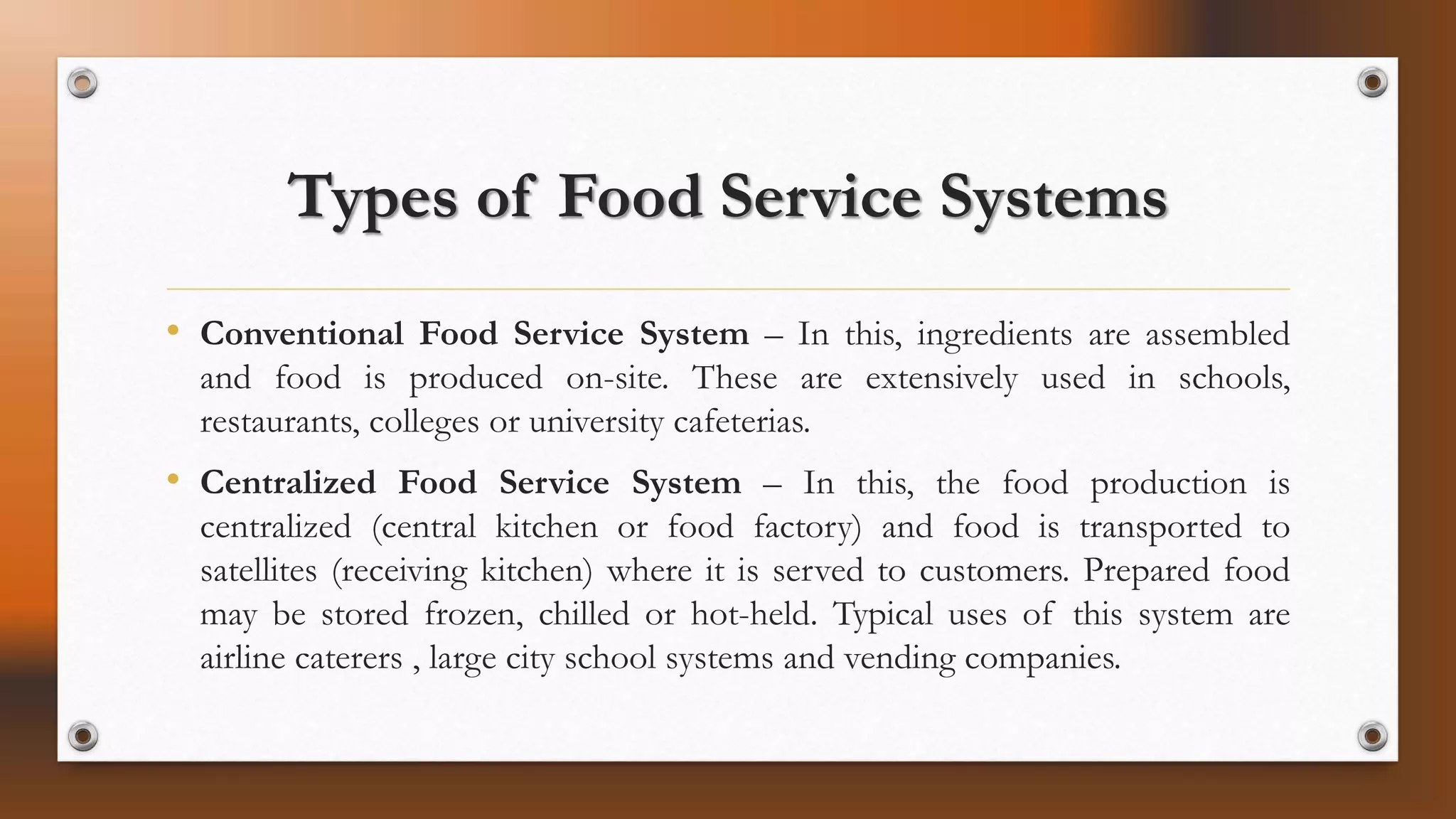 Types of Food Service Systems

• Conventional Food Service System – In this, ingredients are assembled and food is produced on-site. These are extensively used in schools, restaurants, colleges or university cafeterias.

• Centralized Food Service System – In this, the food production is centralized (central kitchen or food factory) and food is transported to satellites (receiving kitchen) where it is served to customers. Prepared food may be stored frozen, chilled or hot-held. Typical uses of this system are airline caterers , large city school systems and vending companies.